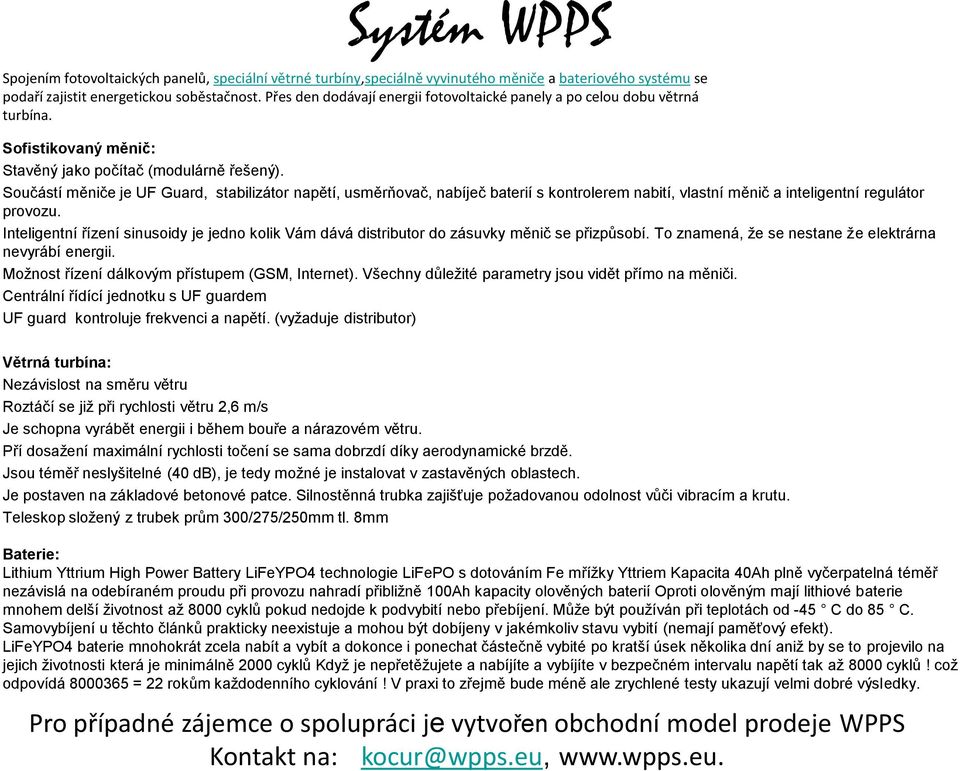 Systém WPPS

Spojením fotovoltaických panelů, speciální větrné turbíny,speciálně vyvinutého měniče a bateriového systému se podaří zajistit energetickou soběstačnost. Přes den dodávají energii fotovoltaické panely a po celou dobu větrná turbína.

Sofistikovaný měnič:
Stavěný jako počítač (modulárně řešený).
Součástí měniče je UF Guard, stabilizátor napětí, usměrňovač, nabíječ baterií s kontrolerem nabití, vlastní měnič a inteligentní regulátor provozu.
Inteligentní řízení sinusoidy je jedno kolik Vám dává distributor do zásuvky měnič se přizpůsobí. To znamená, že se nestane že elektrárna nevyrábí energii.
Možnost řízení dálkovým přístupem (GSM, Internet). Všechny důležité parametry jsou vidět přímo na měniči.
Centrální řídící jednotku s UF guardem
UF guard kontroluje frekvenci a napětí. (vyžaduje distributor)

Větrná turbína:
Nezávislost na směru větru
Roztáčí se již při rychlosti větru 2,6 m/s
Je schopna vyrábět energii i během bouře a nárazovém větru.
Pří dosažení maximální rychlosti točení se sama dobrzdí díky aerodynamické brzdě.
Jsou téměř neslyšitelné (40 dB), je tedy možné je instalovat v zastavěných oblastech.
Je postaven na základové betonové patce. Silnostěnná trubka zajišťuje požadovanou odolnost vůči vibracím a krutu.
Teleskop složený z trubek prům 300/275/250mm tl. 8mm

Baterie:
Lithium Yttrium High Power Battery LiFeYPO4 technologie LiFePO s dotováním Fe mřížky Yttriem Kapacita 40Ah plně vyčerpatelná téměř nezávislá na odebíraném proudu při provozu nahradí přibližně 100Ah kapacity olověných baterií Oproti olověným mají lithiové baterie mnohem delší životnost až 8000 cyklů pokud nedojde k podvybití nebo přebíjení. Může být používán při teplotách od -45 ° C do 85 ° C. Samovybíjení u těchto článků prakticky neexistuje a mohou být dobíjeny v jakémkoliv stavu vybití (nemají paměťový efekt).
LiFeYPO4 baterie mnohokrát zcela nabít a vybít a dokonce i ponechat částečně vybité po kratší úsek několika dní aniž by se to projevilo na jejich životnosti která je minimálně 2000 cyklů Když je nepřetěžujete a nabíjíte a vybíjíte v bezpečném intervalu napětí tak až 8000 cyklů ! což odpovídá 8000365 = 22 rokům každodenního cyklování ! V praxi to zřejmě bude méně ale zrychlené testy ukazují velmi dobré výsledky.

Pro případné zájemce o spolupráci je vytvořen obchodní model prodeje WPPS
Kontakt na: kocur@wpps.eu, www.wpps.eu.